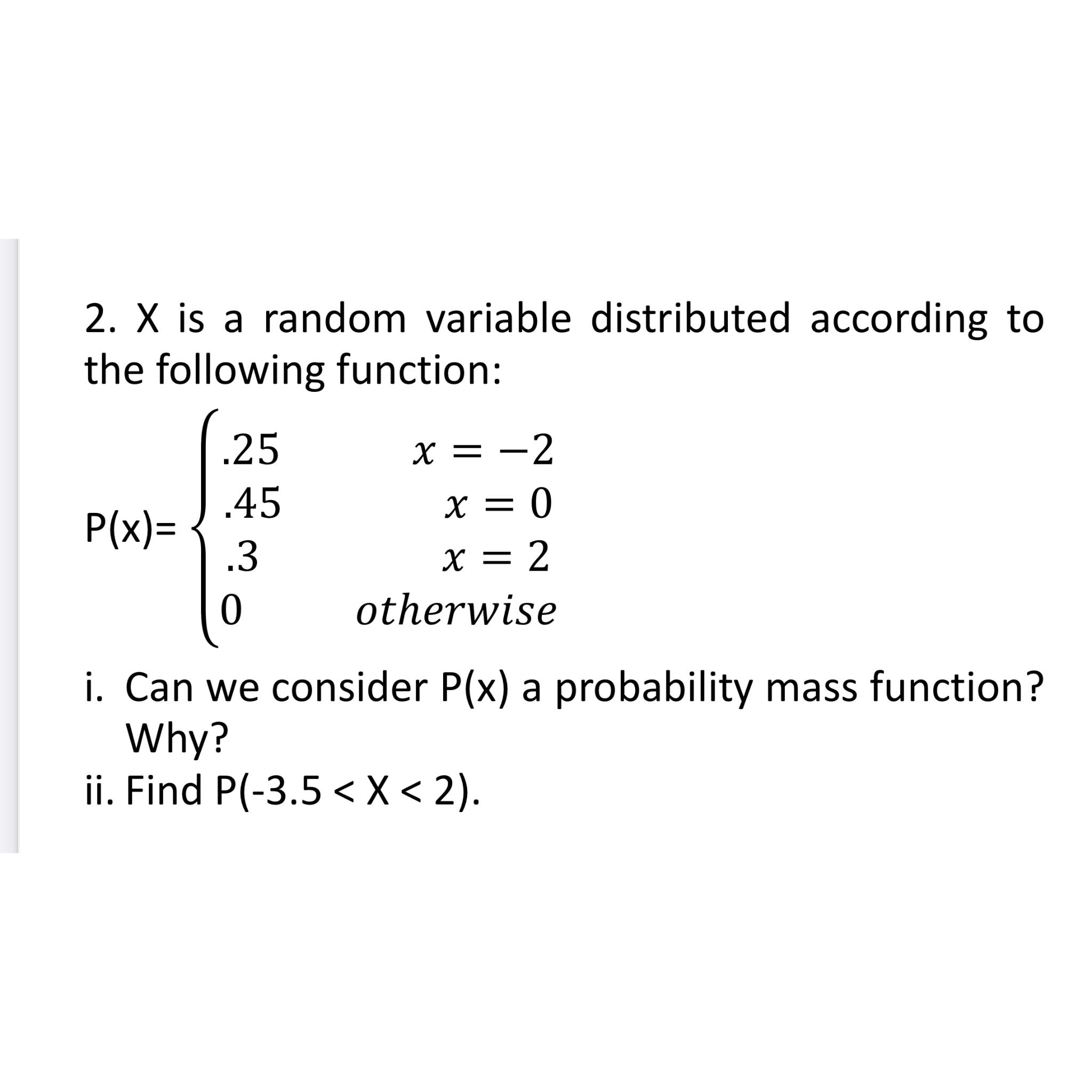 2. X is a random variable distributed according to the following function:

P(x)= $\begin{cases} .25 & x = -2 \\ .45 & x = 0 \\ .3 & x = 2 \\ 0 & otherwise \end{cases}$

i. Can we consider P(x) a probability mass function? Why?
ii. Find P(-3.5 < X < 2).